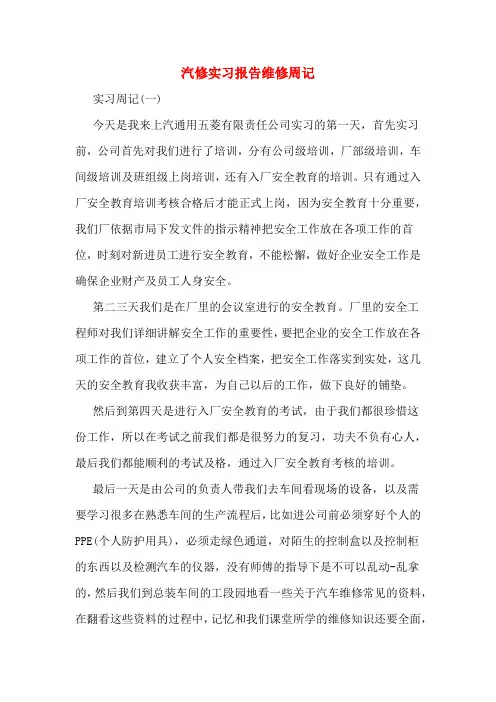 汽修实习报告维修周记

实习周记(一)

今天是我来上汽通用五菱有限责任公司实习的第一天，首先实习前，公司首先对我们进行了培训，分有公司级培训，厂部级培训，车间级培训及班组级上岗培训，还有入厂安全教育的培训。只有通过入厂安全教育培训考核合格后才能正式上岗，因为安全教育十分重要，我们厂依据市局下发文件的指示精神把安全工作放在各项工作的首位，时刻对新进员工进行安全教育，不能松懈，做好企业安全工作是确保企业财产及员工人身安全。

第二三天我们是在厂里的会议室进行的安全教育。厂里的安全工程师对我们详细讲解安全工作的重要性，要把企业的安全工作放在各项工作的首位，建立了个人安全档案，把安全工作落实到实处，这几天的安全教育我收获丰富，为自己以后的工作，做下良好的铺垫。

然后到第四天是进行入厂安全教育的考试，由于我们都很珍惜这份工作，所以在考试之前我们都是很努力的复习，功夫不负有心人，最后我们都能顺利的考试及格，通过入厂安全教育考核的培训。

最后一天是由公司的负责人带我们去车间看现场的设备，以及需要学习很多在熟悉车间的生产流程后，比如进公司前必须穿好个人的PPE(个人防护用具)，必须走绿色通道，对陌生的控制盒以及控制柜的东西以及检测汽车的仪器，没有师傅的指导下是不可以乱动-乱拿的，然后我们到总装车间的工段园地看一些关于汽车维修常见的资料，在翻看这些资料的过程中，记忆和我们课堂所学的维修知识还要全面，